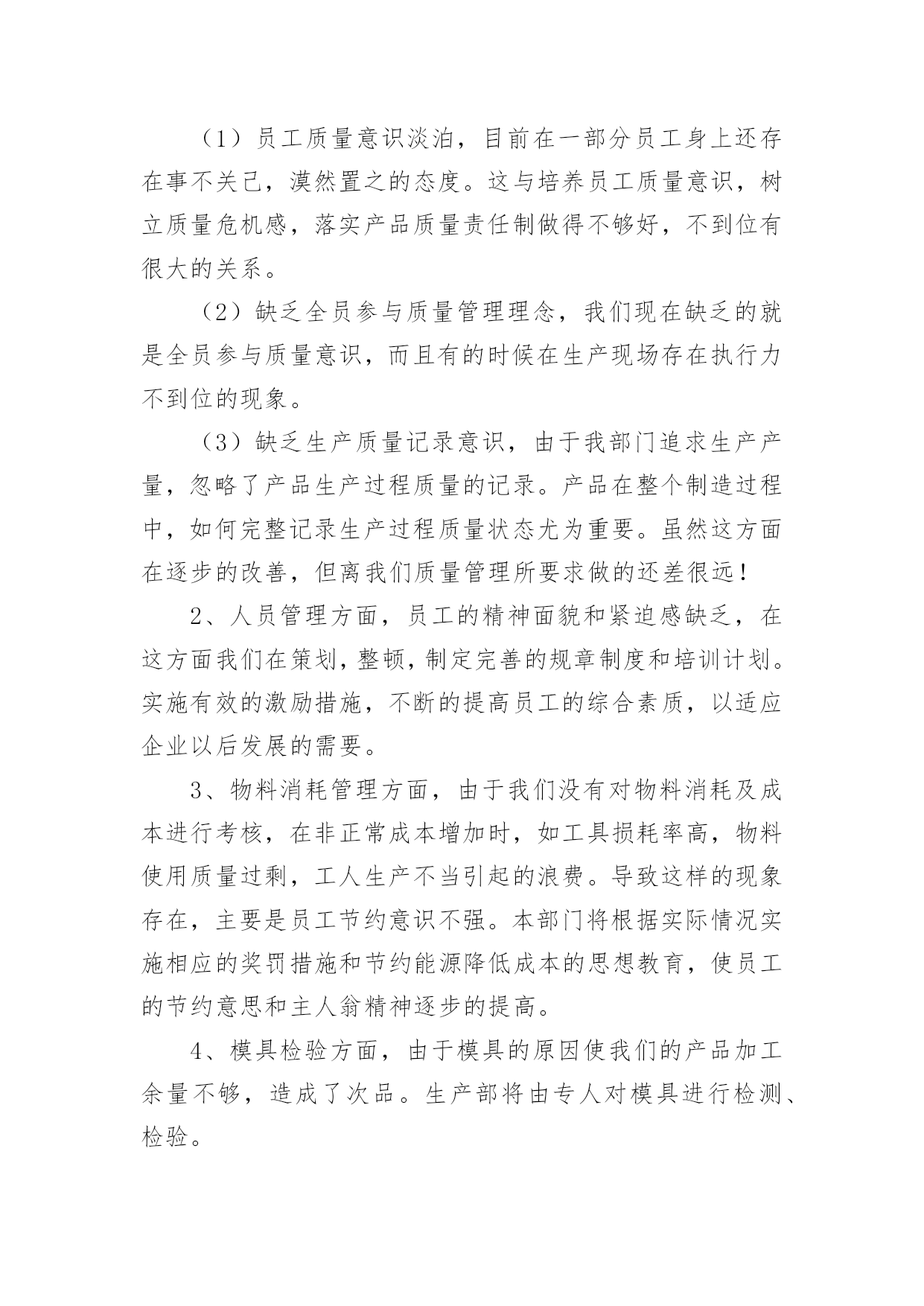 （1）员工质量意识淡泊，目前在一部分员工身上还存在事不关己，漠然置之的态度。这与培养员工质量意识，树立质量危机感，落实产品质量责任制做得不够好，不到位有很大的关系。

（2）缺乏全员参与质量管理理念，我们现在缺乏的就是全员参与质量意识，而且有的时候在生产现场存在执行力不到位的现象。

（3）缺乏生产质量记录意识，由于我部门追求生产产量，忽略了产品生产过程质量的记录。产品在整个制造过程中，如何完整记录生产过程质量状态尤为重要。虽然这方面在逐步的改善，但离我们质量管理所要求做的还差很远！

2、人员管理方面，员工的精神面貌和紧迫感缺乏，在这方面我们在策划，整顿，制定完善的规章制度和培训计划。实施有效的激励措施，不断的提高员工的综合素质，以适应企业以后发展的需要。

3、物料消耗管理方面，由于我们没有对物料消耗及成本进行考核，在非正常成本增加时，如工具损耗率高，物料使用质量过剩，工人生产不当引起的浪费。导致这样的现象存在，主要是员工节约意识不强。本部门将根据实际情况实施相应的奖罚措施和节约能源降低成本的思想教育，使员工的节约意思和主人翁精神逐步的提高。

4、模具检验方面，由于模具的原因使我们的产品加工余量不够，造成了次品。生产部将由专人对模具进行检测、检验。